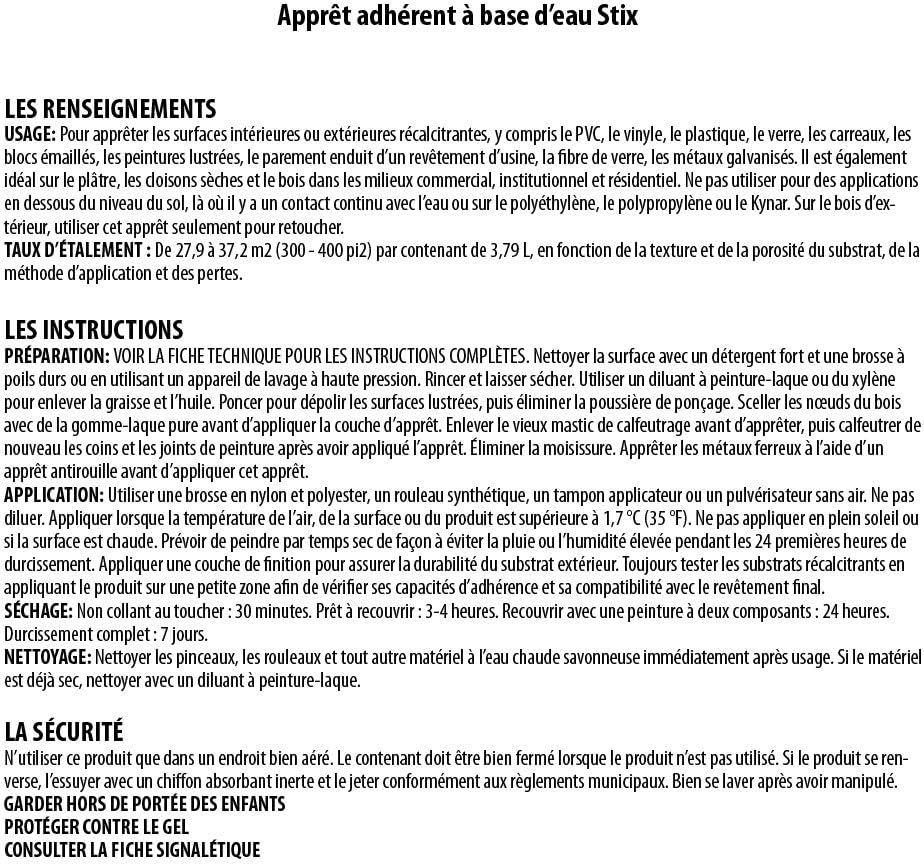 Apprêt adhérent à base d'eau Stix

LES RENSEIGNEMENTS
USAGE: Pour apprêter les surfaces intérieures ou extérieures récalcitrantes, y compris le PVC, le vinyle, le plastique, le verre, les carreaux, les blocs émaillés, les peintures lustrées, le parement enduit d'un revêtement d'usine, la fibre de verre, les métaux galvanisés. Il est également idéal sur le plâtre, les cloisons sèches et le bois dans les milieux commercial, institutionnel et résidentiel. Ne pas utiliser pour des applications en dessous du niveau du sol, là où il y a un contact continu avec l'eau ou sur le polyéthylène, le polypropylène ou le Kynar. Sur le bois d'extérieur, utiliser cet apprêt seulement pour retoucher.
TAUX D'ÉTALEMENT : De 27,9 à 37,2 m2 (300 - 400 pi2) par contenant de 3,79 L, en fonction de la texture et de la porosité du substrat, de la méthode d'application et des pertes.

LES INSTRUCTIONS
PRÉPARATION: VOIR LA FICHE TECHNIQUE POUR LES INSTRUCTIONS COMPLÈTES. Nettoyer la surface avec un détergent fort et une brosse à poils durs ou en utilisant un appareil de lavage à haute pression. Rincer et laisser sécher. Utiliser un diluant à peinture-laque ou du xylène pour enlever la graisse et l'huile. Poncer pour dépolir les surfaces lustrées, puis éliminer la poussière de ponçage. Sceller les nœuds du bois avec de la gomme-laque pure avant d'appliquer la couche d'apprêt. Enlever le vieux mastic de calfeutrage avant d'apprêter, puis calfeutrer de nouveau les coins et les joints de peinture après avoir appliqué l'apprêt. Éliminer la moisissure. Apprêter les métaux ferreux à l'aide d'un apprêt antirouille avant d'appliquer cet apprêt.
APPLICATION: Utiliser une brosse en nylon et polyester, un rouleau synthétique, un tampon applicateur ou un pulvérisateur sans air. Ne pas diluer. Appliquer lorsque la température de l'air, de la surface ou du produit est supérieure à 1,7 °C (35 °F). Ne pas appliquer en plein soleil ou si la surface est chaude. Prévoir de peindre par temps sec de façon à éviter la pluie ou l'humidité élevée pendant les 24 premières heures de durcissement. Appliquer une couche de finition pour assurer la durabilité du substrat extérieur. Toujours tester les substrats récalcitrants en appliquant le produit sur une petite zone afin de vérifier ses capacités d'adhérence et sa compatibilité avec le revêtement final.
SÉCHAGE: Non collant au toucher : 30 minutes. Prêt à recouvrir : 3-4 heures. Recouvrir avec une peinture à deux composants : 24 heures. Durcissement complet : 7 jours.
NETTOYAGE: Nettoyer les pinceaux, les rouleaux et tout autre matériel à l'eau chaude savonneuse immédiatement après usage. Si le matériel est déjà sec, nettoyer avec un diluant à peinture-laque.

LA SÉCURITÉ
N'utiliser ce produit que dans un endroit bien aéré. Le contenant doit être bien fermé lorsque le produit n'est pas utilisé. Si le produit se renverse, l'essuyer avec un chiffon absorbant inerte et le jeter conformément aux règlements municipaux. Bien se laver après avoir manipulé.
GARDER HORS DE PORTÉE DES ENFANTS
PROTÉGER CONTRE LE GEL
CONSULTER LA FICHE SIGNALÉTIQUE